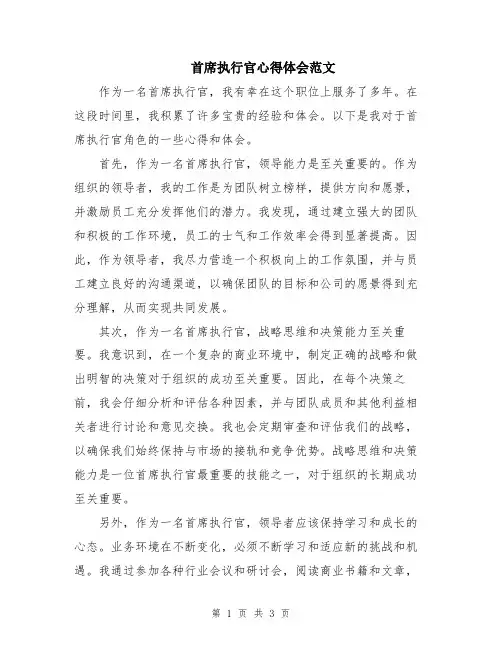 首席执行官心得体会范文

作为一名首席执行官，我有幸在这个职位上服务了多年。在这段时间里，我积累了许多宝贵的经验和体会。以下是我对于首席执行官角色的一些心得和体会。

首先，作为一名首席执行官，领导能力是至关重要的。作为组织的领导者，我的工作是为团队树立榜样，提供方向和愿景，并激励员工充分发挥他们的潜力。我发现，通过建立强大的团队和积极的工作环境，员工的士气和工作效率会得到显著提高。因此，作为领导者，我尽力营造一个积极向上的工作氛围，并与员工建立良好的沟通渠道，以确保团队的目标和公司的愿景得到充分理解，从而实现共同发展。

其次，作为一名首席执行官，战略思维和决策能力至关重要。我意识到，在一个复杂的商业环境中，制定正确的战略和做出明智的决策对于组织的成功至关重要。因此，在每个决策之前，我会仔细分析和评估各种因素，并与团队成员和其他利益相关者进行讨论和意见交换。我也会定期审查和评估我们的战略，以确保我们始终保持与市场的接轨和竞争优势。战略思维和决策能力是一位首席执行官最重要的技能之一，对于组织的长期成功至关重要。

另外，作为一名首席执行官，领导者应该保持学习和成长的心态。业务环境在不断变化，必须不断学习和适应新的挑战和机遇。我通过参加各种行业会议和研讨会，阅读商业书籍和文章，

第 1 页 共 3 页